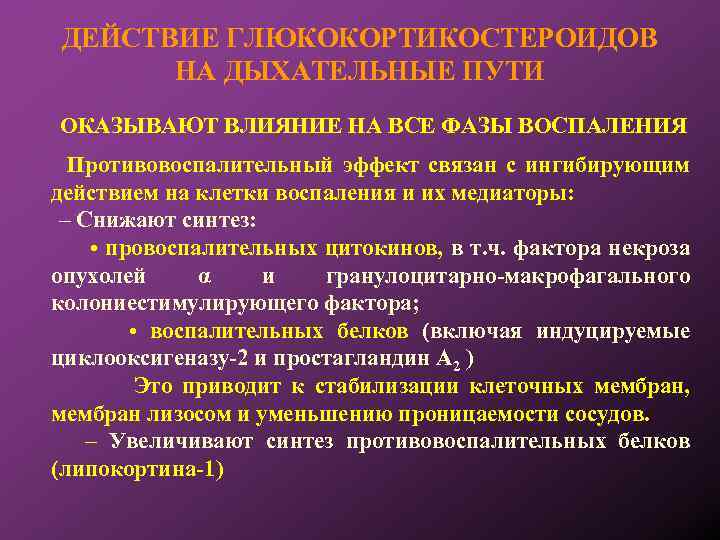 ДЕЙСТВИЕ ГЛЮКОКОРТИКОСТЕРОИДОВ НА ДЫХАТЕЛЬНЫЕ ПУТИ

ОКАЗЫВАЮТ ВЛИЯНИЕ НА ВСЕ ФАЗЫ ВОСПАЛЕНИЯ

Противовоспалительный эффект связан с ингибирующим действием на клетки воспаления и их медиаторы:

– Снижают синтез:

• провоспалительных цитокинов, в т.ч. фактора некроза опухолей α и гранулоцитарно-макрофагального колониестимулирующего фактора;

• воспалительных белков (включая индуцируемые циклооксигеназу-2 и простагландин $A_2$ )

Это приводит к стабилизации клеточных мембран, мембран лизосом и уменьшению проницаемости сосудов.

– Увеличивают синтез противовоспалительных белков (липокортина-1)